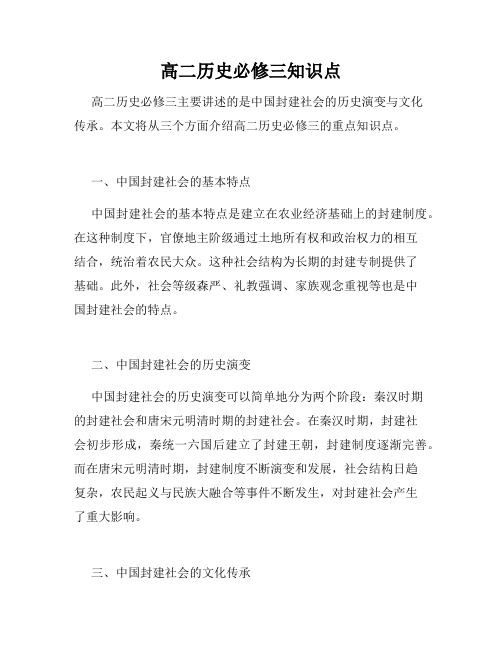 高二历史必修三知识点

高二历史必修三主要讲述的是中国封建社会的历史演变与文化传承。本文将从三个方面介绍高二历史必修三的重点知识点。

一、中国封建社会的基本特点

中国封建社会的基本特点是建立在农业经济基础上的封建制度。在这种制度下，官僚地主阶级通过土地所有权和政治权力的相互结合，统治着农民大众。这种社会结构为长期的封建专制提供了基础。此外，社会等级森严、礼教强调、家族观念重视等也是中国封建社会的特点。

二、中国封建社会的历史演变

中国封建社会的历史演变可以简单地分为两个阶段：秦汉时期的封建社会和唐宋元明清时期的封建社会。在秦汉时期，封建社会初步形成，秦统一六国后建立了封建王朝，封建制度逐渐完善。而在唐宋元明清时期，封建制度不断演变和发展，社会结构日趋复杂，农民起义与民族大融合等事件不断发生，对封建社会产生了重大影响。

三、中国封建社会的文化传承